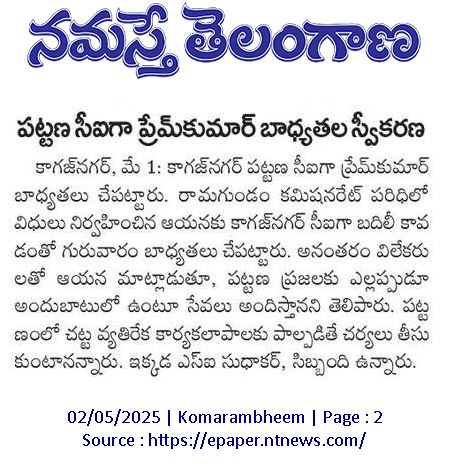 నమస్తే తెలంగాణ

పట్టణ సీఐగా ప్రేమ్‌కుమార్ బాధ్యతల స్వీకరణ

కాగజ్‌నగర్, మే 1: కాగజ్‌నగర్ పట్టణ సీఐగా ప్రేమ్‌కుమార్ బాధ్యతలు చేపట్టారు. రామగుండం కమిషనరేట్ పరిధిలో విధులు నిర్వహించిన ఆయనకు కాగజ్‌నగర్ సీఐగా బదిలీ కావడంతో గురువారం బాధ్యతలు చేపట్టారు. అనంతరం విలేకరులతో ఆయన మాట్లాడుతూ, పట్టణ ప్రజలకు ఎల్లప్పుడూ అందుబాటులో ఉంటూ సేవలు అందిస్తానని తెలిపారు. పట్టణంలో చట్ట వ్యతిరేక కార్యకలాపాలకు పాల్పడితే చర్యలు తీసుకుంటానన్నారు. ఇక్కడ ఎస్ఐ సుధాకర్, సిబ్బంది ఉన్నారు.

02/05/2025 | Komarambheem | Page : 2
Source : https://epaper.ntnews.com/